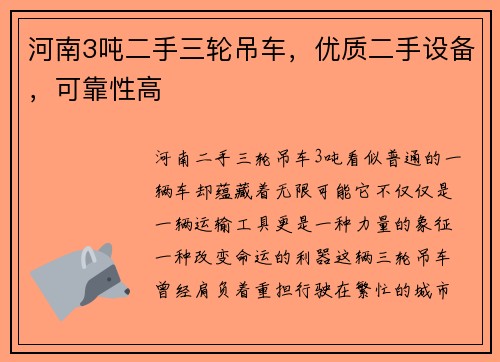 河南3吨二手三轮吊车，优质二手设备，可靠性高

河南二手三轮吊车3吨看似普通的一辆车却蕴藏着无限可能它不仅仅是一辆运输工具更是一种力量的象征一种改变命运的利器这辆三轮吊车曾经肩负着重担行驶在繁忙的城市